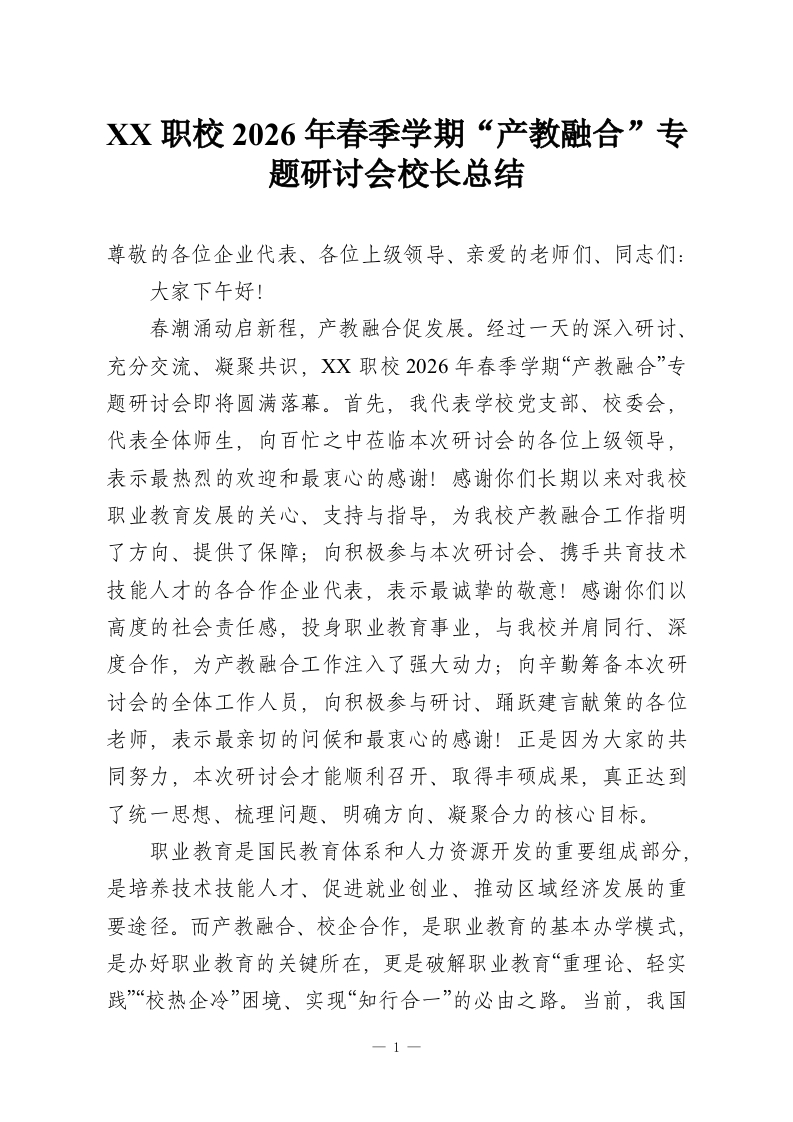 XX 职校 2026 年春季学期“产教融合”专题研讨会校长总结

尊敬的各位企业代表、各位上级领导、亲爱的老师们、同志们：

大家下午好！

春潮涌动启新程，产教融合促发展。经过一天的深入研讨、充分交流、凝聚共识，XX 职校 2026 年春季学期“产教融合”专题研讨会即将圆满落幕。首先，我代表学校党支部、校委会，代表全体师生，向百忙之中莅临本次研讨会的各位上级领导，表示最热烈的欢迎和最衷心的感谢！感谢你们长期以来对我校职业教育发展的关心、支持与指导，为我校产教融合工作指明了方向、提供了保障；向积极参与本次研讨会、携手共育技术技能人才的各合作企业代表，表示最诚挚的敬意！感谢你们以高度的社会责任感，投身职业教育事业，与我校并肩同行、深度合作，为产教融合工作注入了强大动力；向辛勤筹备本次研讨会的全体工作人员，向积极参与研讨、踊跃建言献策的各位老师，表示最亲切的问候和最衷心的感谢！正是因为大家的共同努力，本次研讨会才能顺利召开、取得丰硕成果，真正达到了统一思想、梳理问题、明确方向、凝聚合力的核心目标。

职业教育是国民教育体系和人力资源开发的重要组成部分，是培养技术技能人才、促进就业创业、推动区域经济发展的重要途径。而产教融合、校企合作，是职业教育的基本办学模式，是办好职业教育的关键所在，更是破解职业教育“重理论、轻实践”“校热企冷”困境、实现“知行合一”的必由之路。当前，我国

— 1 —